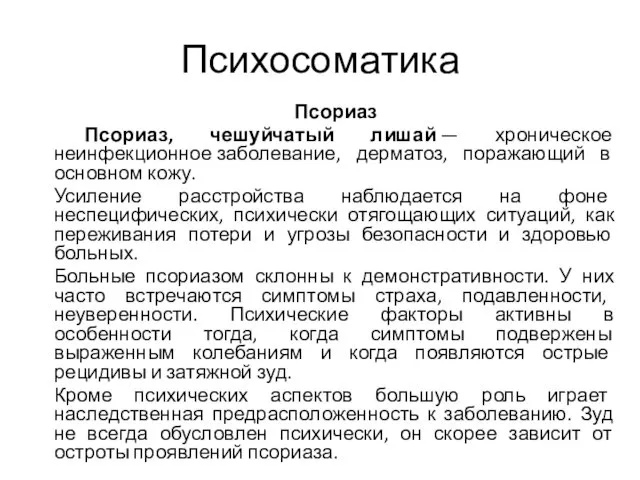 Психосоматика

Псориаз

Псориаз, чешуйчатый лишай — хроническое неинфекционное заболевание, дерматоз, поражающий в основном кожу.

Усиление расстройства наблюдается на фоне неспецифических, психически отягощающих ситуаций, как переживания потери и угрозы безопасности и здоровью больных.

Больные псориазом склонны к демонстративности. У них часто встречаются симптомы страха, подавленности, неуверенности. Психические факторы активны в особенности тогда, когда симптомы подвержены выраженным колебаниям и когда появляются острые рецидивы и затяжной зуд.

Кроме психических аспектов большую роль играет наследственная предрасположенность к заболеванию. Зуд не всегда обусловлен психически, он скорее зависит от остроты проявлений псориаза.